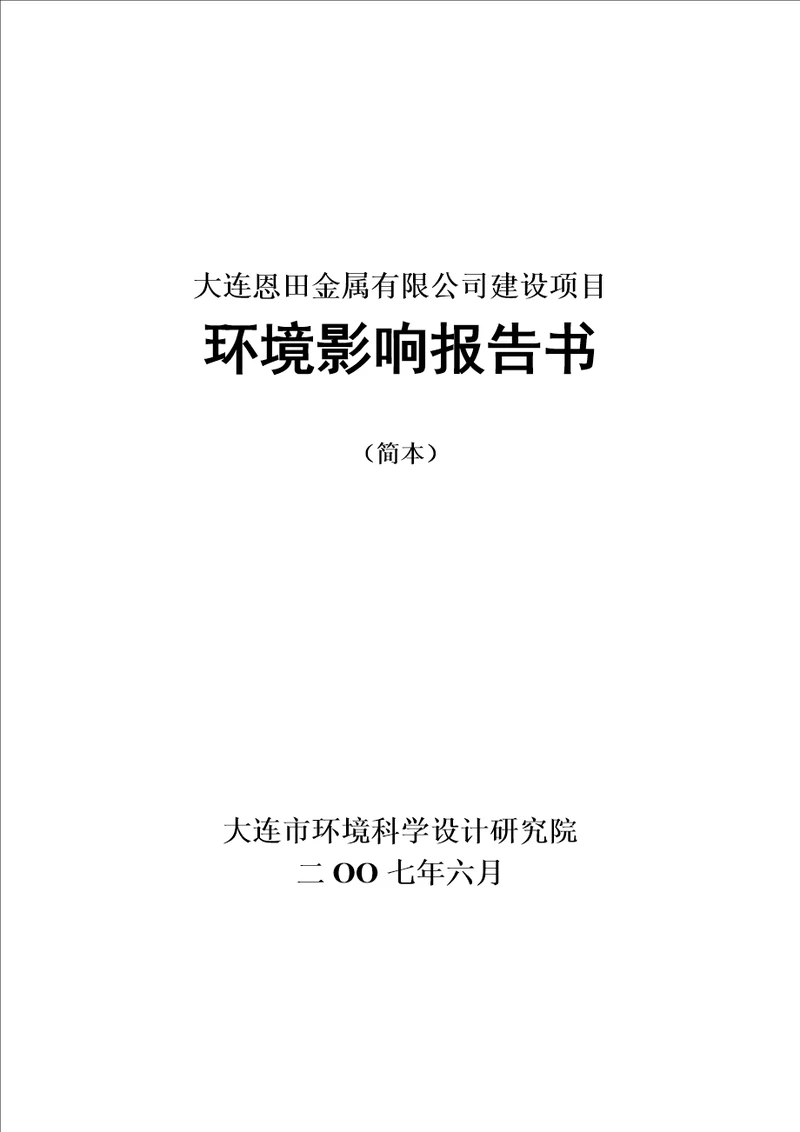 大连恩田金属有限公司建设项目

环境影响报告书

（简本）

大连市环境科学设计研究院

二 OO 七年六月